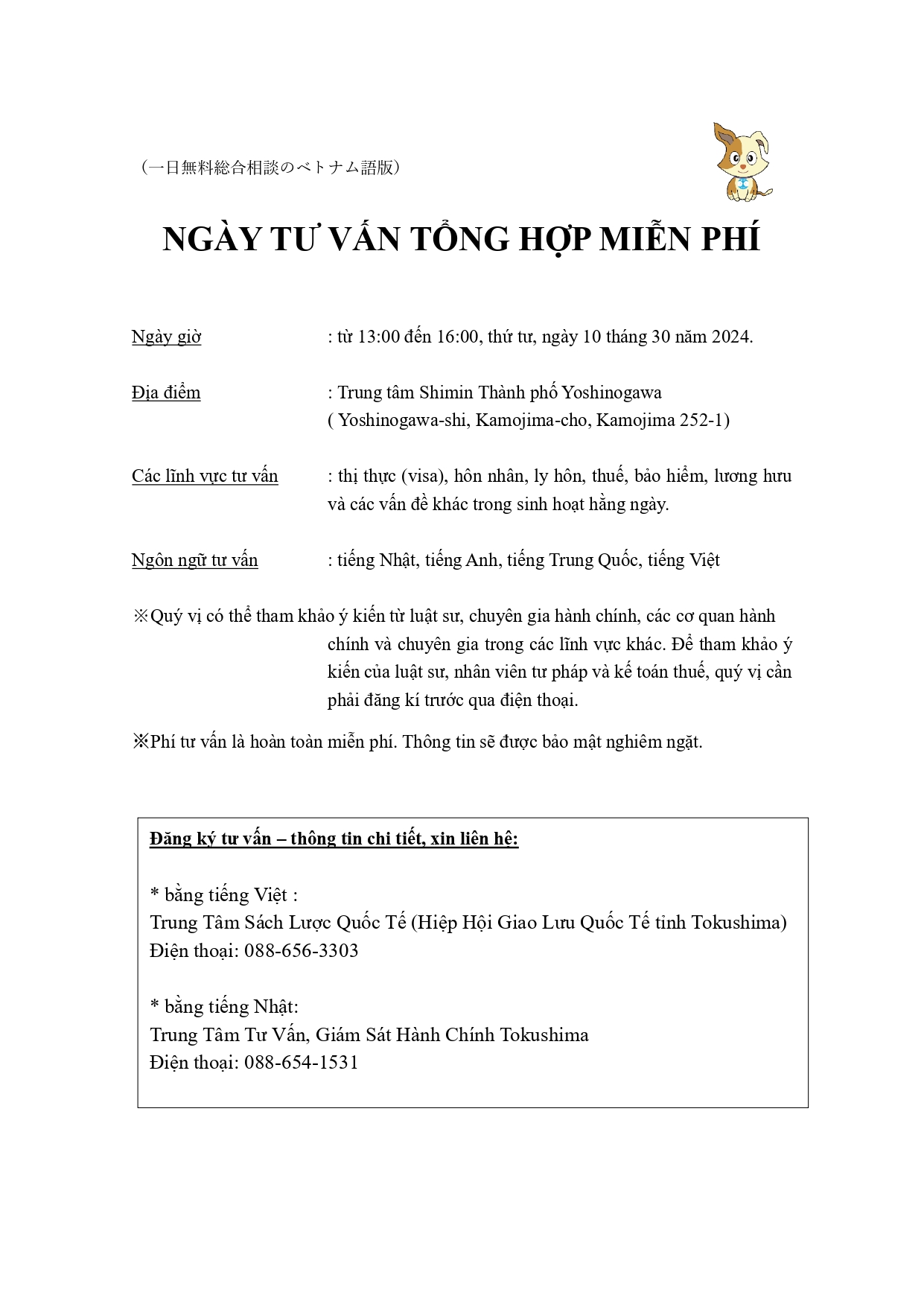 （一日無料総合相談のベトナム語版）

NGÀY TƯ VẤN TỔNG HỢP MIỄN PHÍ

Ngày giờ : từ 13:00 đến 16:00, thứ tư, ngày 10 tháng 30 năm 2024.

Địa điểm : Trung tâm Shimin Thành phố Yoshinogawa ( Yoshinogawa-shi, Kamojima-cho, Kamojima 252-1)

Các lĩnh vực tư vấn : thị thực (visa), hôn nhân, ly hôn, thuế, bảo hiểm, lương hưu và các vấn đề khác trong sinh hoạt hằng ngày.

Ngôn ngữ tư vấn : tiếng Nhật, tiếng Anh, tiếng Trung Quốc, tiếng Việt

※Quý vị có thể tham khảo ý kiến từ luật sư, chuyên gia hành chính, các cơ quan hành chính và chuyên gia trong các lĩnh vực khác. Để tham khảo ý kiến của luật sư, nhân viên tư pháp và kế toán thuế, quý vị cần phải đăng kí trước qua điện thoại.

※Phí tư vấn là hoàn toàn miễn phí. Thông tin sẽ được bảo mật nghiêm ngặt.

Đăng ký tư vấn – thông tin chi tiết, xin liên hệ:

* bằng tiếng Việt :
Trung Tâm Sách Lược Quốc Tế (Hiệp Hội Giao Lưu Quốc Tế tỉnh Tokushima)
Điện thoại: 088-656-3303

* bằng tiếng Nhật:
Trung Tâm Tư Vấn, Giám Sát Hành Chính Tokushima
Điện thoại: 088-654-1531